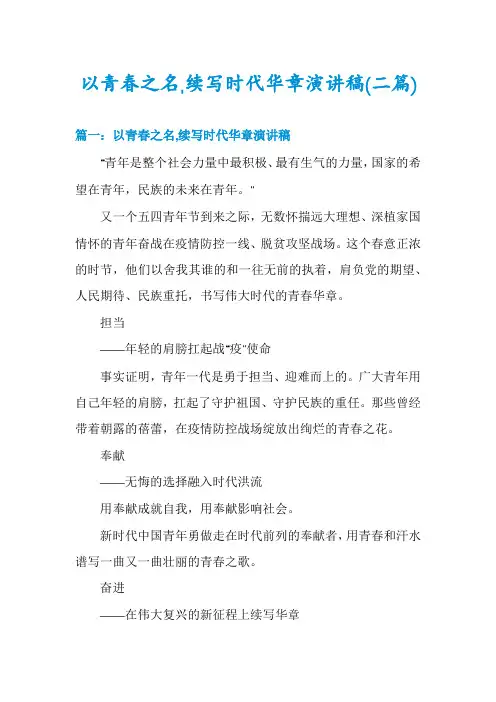 以青春之名,续写时代华章演讲稿(二篇)

篇一：以青春之名,续写时代华章演讲稿

"青年是整个社会力量中最积极、最有生气的力量，国家的希望在青年，民族的未来在青年。"

又一个五四青年节到来之际，无数怀揣远大理想、深植家国情怀的青年奋战在疫情防控一线、脱贫攻坚战场。这个春意正浓的时节，他们以舍我其谁的和一往无前的执着，肩负党的期望、人民期待、民族重托，书写伟大时代的青春华章。

担当

——年轻的肩膀扛起战"疫"使命

事实证明，青年一代是勇于担当、迎难而上的。广大青年用自己年轻的肩膀，扛起了守护祖国、守护民族的重任。那些曾经带着朝露的蓓蕾，在疫情防控战场绽放出绚烂的青春之花。

奉献

——无悔的选择融入时代洪流

用奉献成就自我，用奉献影响社会。

新时代中国青年勇做走在时代前列的奉献者，用青春和汗水谱写一曲又一曲壮丽的青春之歌。

奋进

——在伟大复兴的新征程上续写华章